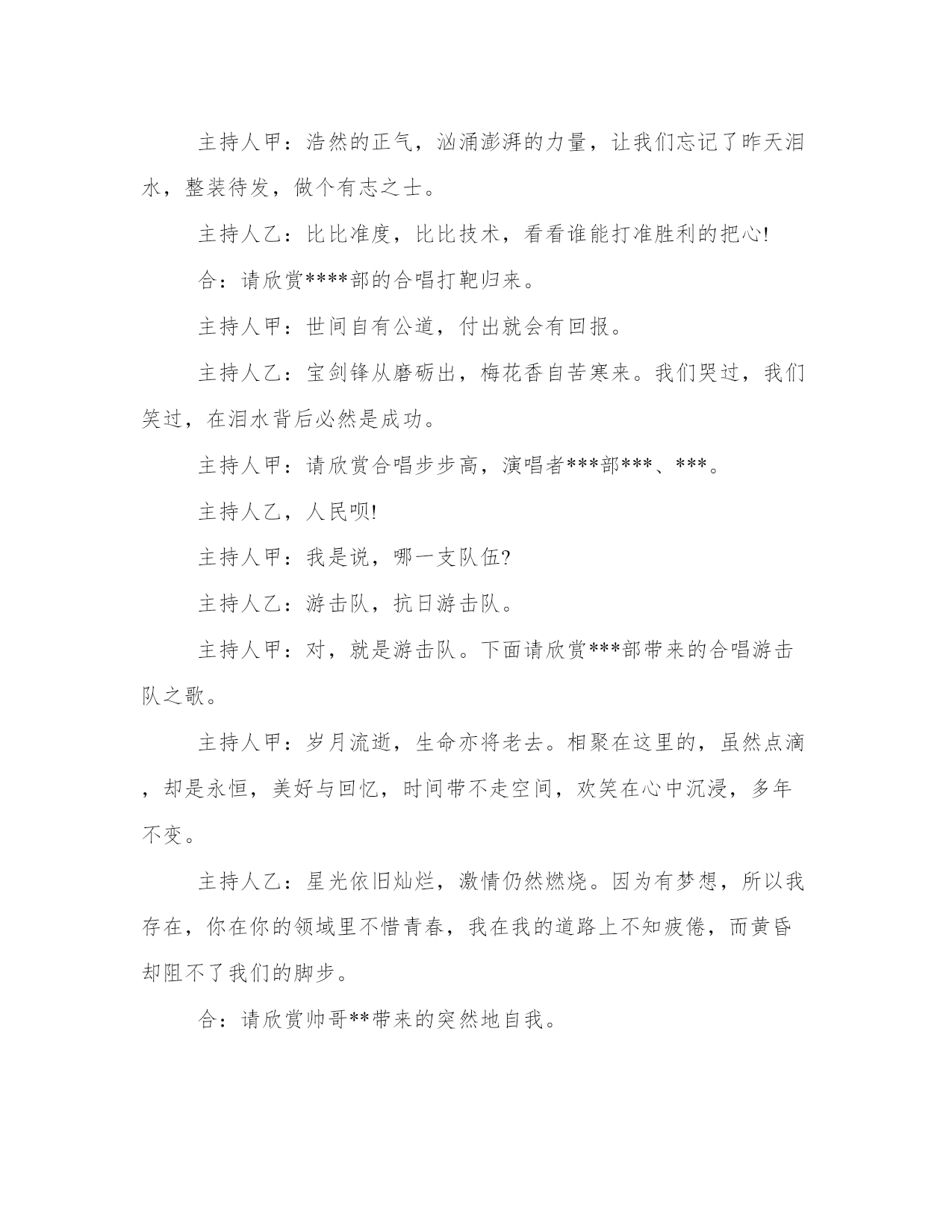 主持人甲：浩然的正气，汹涌澎湃的力量，让我们忘记了昨天泪水，整装待发，做个有志之士。

主持人乙：比比准度，比比技术，看看谁能打准胜利的把心!

合：请欣赏****部的合唱打靶归来。

主持人甲：世间自有公道，付出就会有回报。

主持人乙：宝剑锋从磨砺出，梅花香自苦寒来。我们哭过，我们笑过，在泪水背后必然是成功。

主持人甲：请欣赏合唱步步高，演唱者***部***、***。

主持人乙，人民呗!

主持人甲：我是说，哪一支队伍?

主持人乙：游击队，抗日游击队。

主持人甲：对，就是游击队。下面请欣赏***部带来的合唱游击队之歌。

主持人甲：岁月流逝，生命亦将老去。相聚在这里的，虽然点滴，却是永恒，美好与回忆，时间带不走空间，欢笑在心中沉浸，多年不变。

主持人乙：星光依旧灿烂，激情仍然燃烧。因为有梦想，所以我存在，你在你的领域里不惜青春，我在我的道路上不知疲倦，而黄昏却阻不了我们的脚步。

合：请欣赏帅哥**带来的突然地自我。